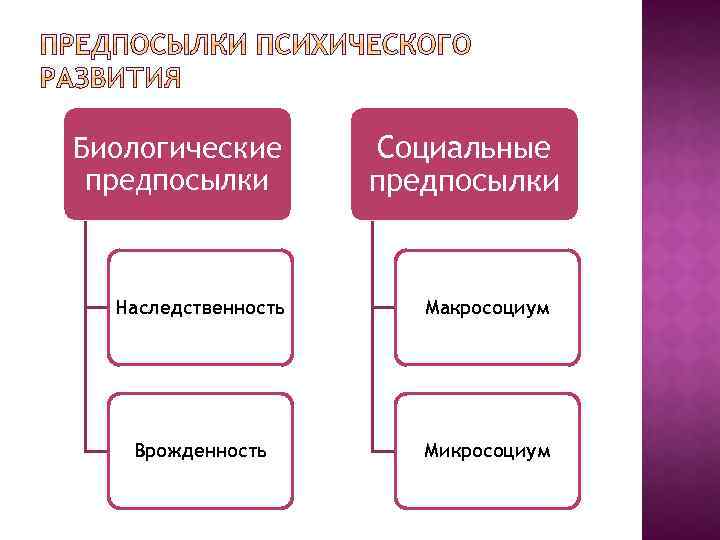 ПРЕДПОСЫЛКИ ПСИХИЧЕСКОГО РАЗВИТИЯ

Биологические предпосылки

Наследственность

Врожденность

Социальные предпосылки

Макросоциум

Микросоциум